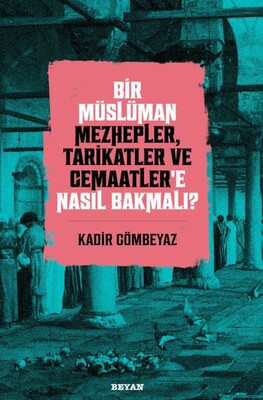 BİR MÜSLÜMAN MEZHEPLER, TARİKATLER VE CEMAATLER'E NASIL BAKMALI?

KADİR GÖMBEYAZ

BEYAN